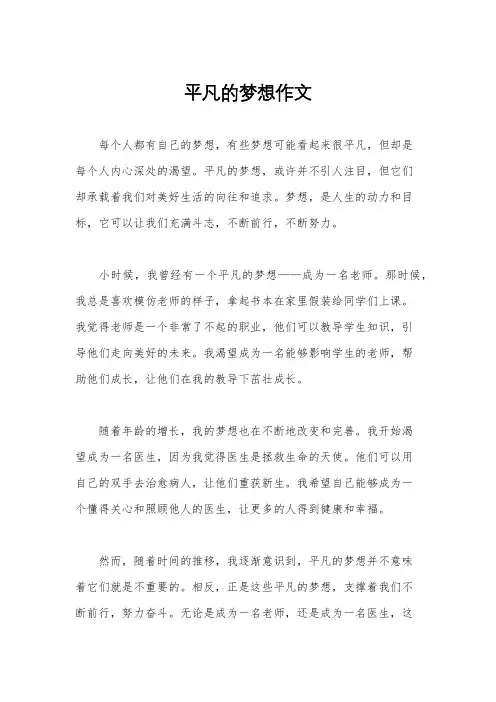 平凡的梦想作文

每个人都有自己的梦想，有些梦想可能看起来很平凡，但却是每个人内心深处的渴望。平凡的梦想，或许并不引人注目，但它们却承载着我们对美好生活的向往和追求。梦想，是人生的动力和目标，它可以让我们充满斗志，不断前行，不断努力。

小时候，我曾经有一个平凡的梦想——成为一名老师。那时候，我总是喜欢模仿老师的样子，拿起书本在家里假装给同学们上课。我觉得老师是一个非常了不起的职业，他们可以教导学生知识，引导他们走向美好的未来。我渴望成为一名能够影响学生的老师，帮助他们成长，让他们在我的教导下茁壮成长。

随着年龄的增长，我的梦想也在不断地改变和完善。我开始渴望成为一名医生，因为我觉得医生是拯救生命的天使。他们可以用自己的双手去治愈病人，让他们重获新生。我希望自己能够成为一个懂得关心和照顾他人的医生，让更多的人得到健康和幸福。

然而，随着时间的推移，我逐渐意识到，平凡的梦想并不意味着它们就是不重要的。相反，正是这些平凡的梦想，支撑着我们不断前行，努力奋斗。无论是成为一名老师，还是成为一名医生，这